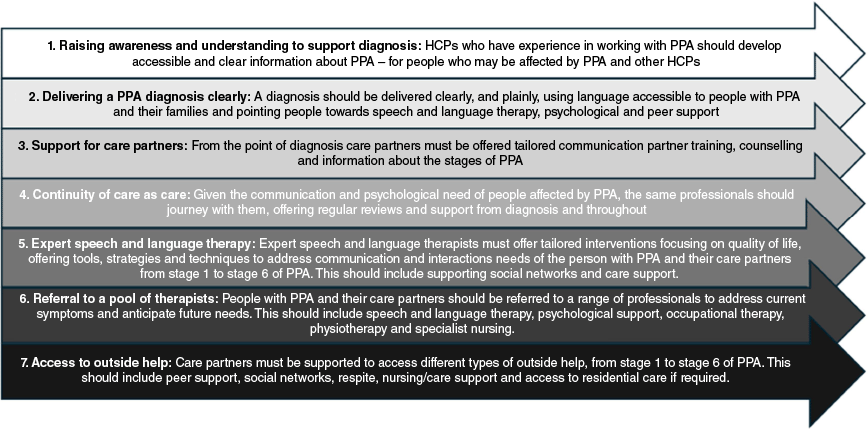 1. Raising awareness and understanding to support diagnosis: HCPs who have experience in working with PPA should develop accessible and clear information about PPA – for people who may be affected by PPA and other HCPs

2. Delivering a PPA diagnosis clearly: A diagnosis should be delivered clearly, and plainly, using language accessible to people with PPA and their families and pointing people towards speech and language therapy, psychological and peer support

3. Support for care partners: From the point of diagnosis care partners must be offered tailored communication partner training, counselling and information about the stages of PPA

4. Continuity of care as care: Given the communication and psychological need of people affected by PPA, the same professionals should journey with them, offering regular reviews and support from diagnosis and throughout

5. Expert speech and language therapy: Expert speech and language therapists must offer tailored interventions focusing on quality of life, offering tools, strategies and techniques to address communication and interactions needs of the person with PPA and their care partners from stage 1 to stage 6 of PPA. This should include supporting social networks and care support.

6. Referral to a pool of therapists: People with PPA and their care partners should be referred to a range of professionals to address current symptoms and anticipate future needs. This should include speech and language therapy, psychological support, occupational therapy, physiotherapy and specialist nursing.

7. Access to outside help: Care partners must be supported to access different types of outside help, from stage 1 to stage 6 of PPA. This should include peer support, social networks, respite, nursing/care support and access to residential care if required.